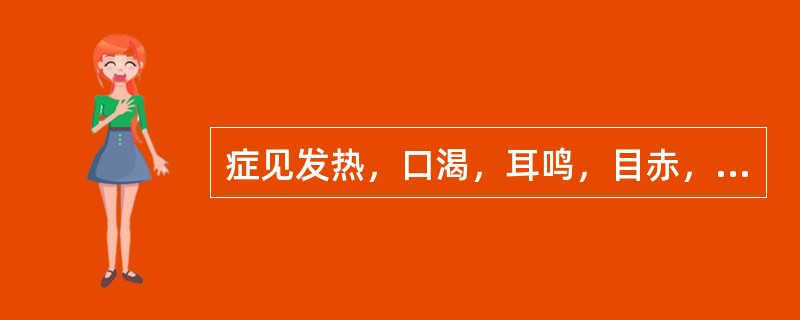 症见发热，口渴，耳鸣，目赤，...